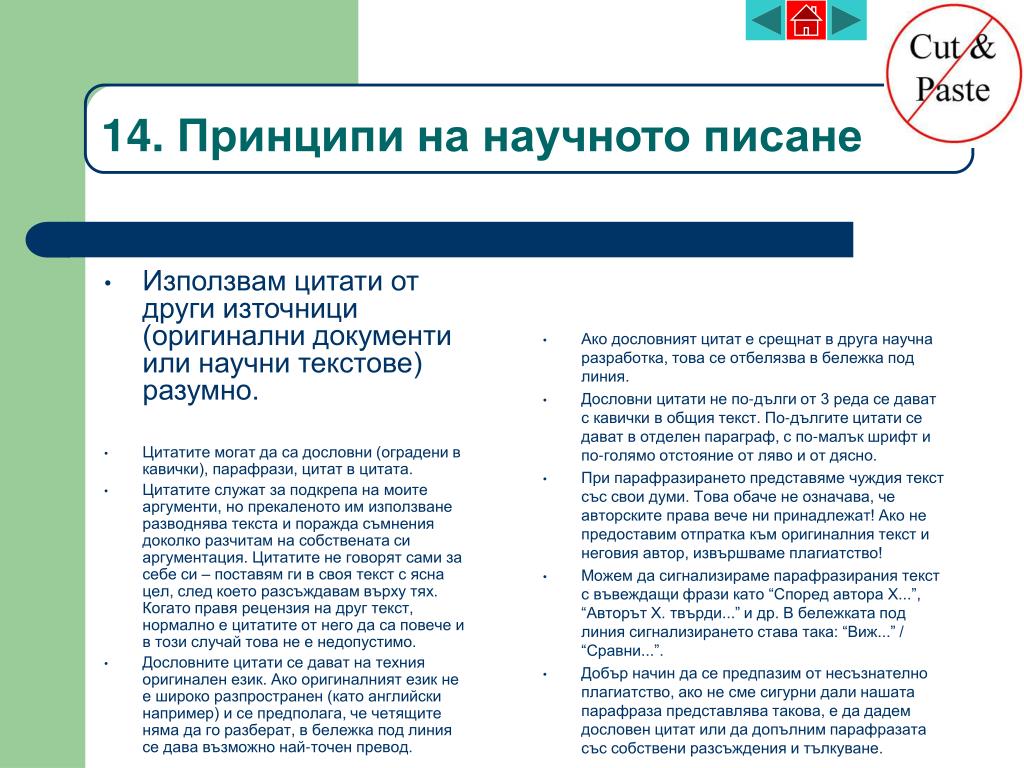 Cut & Paste

14. Принципи на научното писане

• Използвам цитати от други източници (оригинални документи или научни текстове) разумно.

• Цитатите могат да са дословни (оградени в кавички), парафрази, цитат в цитата.

• Цитатите служат за подкрепа на моите аргументи, но прекаленото им използване разводнява текста и поражда съмнения доколко разчитам на собствената си аргументация. Цитатите не говорят сами за себе си – поставям ги в своя текст с ясна цел, след което разсъждавам върху тях. Когато правя рецензия на друг текст, нормално е цитатите от него да са повече и в този случай това не е недопустимо.

• Дословните цитати се дават на техния оригинален език. Ако оригиналният език не е широко разпространен (като английски например) и се предполага, че четящите няма да го разберат, в бележка под линия се дава възможно най-точен превод.

• Ако дословният цитат е срещнат в друга научна разработка, това се отбелязва в бележка под линия.

• Дословни цитати не по-дълги от 3 реда се дават с кавички в общия текст. По-дългите цитати се дават в отделен параграф, с по-малък шрифт и по-голямо отстояние от ляво и от дясно.

• При парафразирането представяме чуждия текст със свои думи. Това обаче не означава, че авторските права вече ни принадлежат! Ако не предоставим отпратка към оригиналния текст и неговия автор, извършваме плагиатство!

• Можем да сигнализираме парафразирания текст с въвеждащи фрази като “Според автора Х...”, “Авторът Х. твърди...” и др. В бележката под линия сигнализирането става така: “Виж...” / “Сравни...”.

• Добър начин да се предпазим от несъзнателно плагиатство, ако не сме сигурни дали нашата парафраза представлява такова, е да дадем дословен цитат или да допълним парафразата със собствени разсъждения и тълкуване.